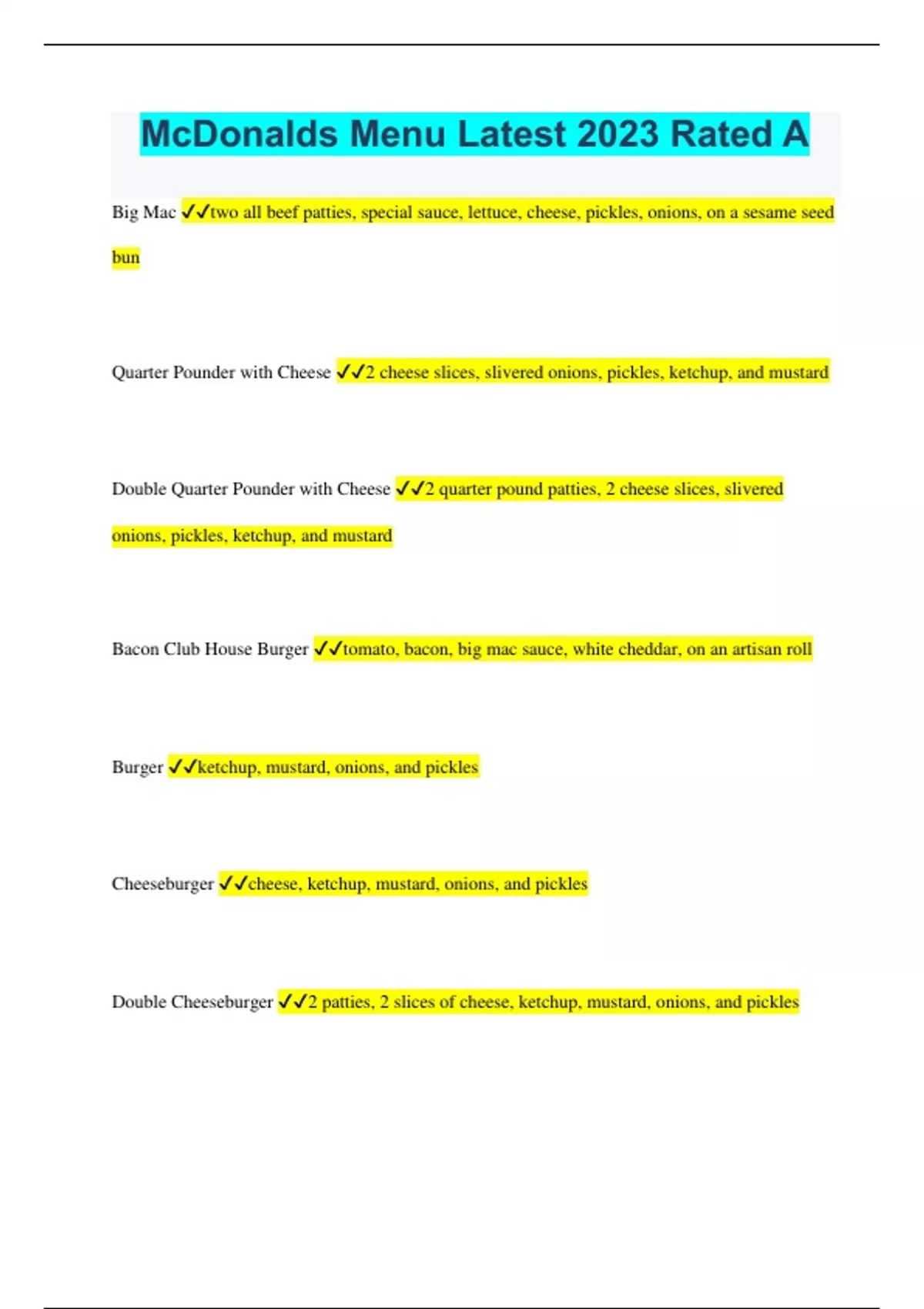 McDonalds Menu Latest 2023 Rated A

Big Mac ✓✓two all beef patties, special sauce, lettuce, cheese, pickles, onions, on a sesame seed bun

Quarter Pounder with Cheese ✓✓2 cheese slices, slivered onions, pickles, ketchup, and mustard

Double Quarter Pounder with Cheese ✓✓2 quarter pound patties, 2 cheese slices, slivered onions, pickles, ketchup, and mustard

Bacon Club House Burger ✓✓tomato, bacon, big mac sauce, white cheddar, on an artisan roll

Burger ✓✓ketchup, mustard, onions, and pickles

Cheeseburger ✓✓cheese, ketchup, mustard, onions, and pickles

Double Cheeseburger ✓✓2 patties, 2 slices of cheese, ketchup, mustard, onions, and pickles